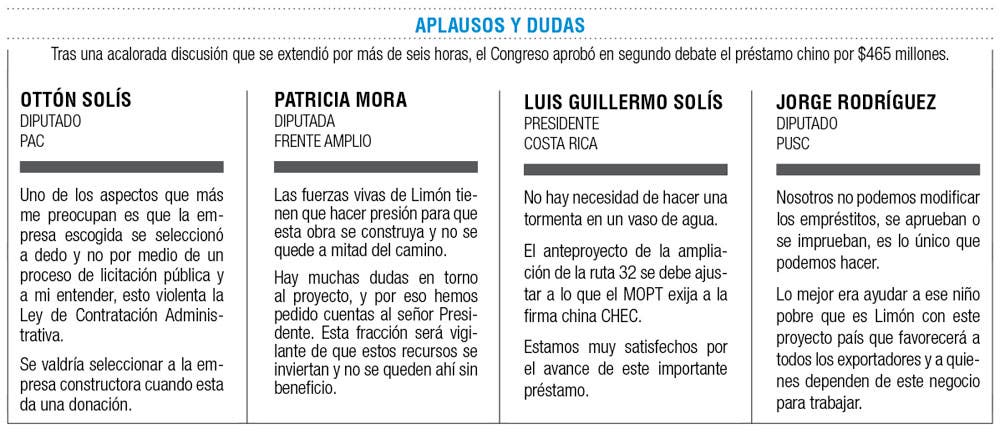 APLAUSOS Y DUDAS

Tras una acalorada discusión que se extendió por más de seis horas, el Congreso aprobó en segundo debate el préstamo chino por $465 millones.

OTTÓN SOLÍS
DIPUTADO
PAC

Uno de los aspectos que más me preocupan es que la empresa escogida se seleccionó a dedo y no por medio de un proceso de licitación pública y a mi entender, esto violenta la Ley de Contratación Administrativa.

Se valdría seleccionar a la empresa constructora cuando esta da una donación.

PATRICIA MORA
DIPUTADA
FRENTE AMPLIO

Las fuerzas vivas de Limón tienen que hacer presión para que esta obra se construya y no se quede a mitad del camino.

Hay muchas dudas en torno al proyecto, y por eso hemos pedido cuentas al señor Presidente. Esta fracción será vigilante de que estos recursos se inviertan y no se queden ahí sin beneficio.

LUIS GUILLERMO SOLÍS
PRESIDENTE
COSTA RICA

No hay necesidad de hacer una tormenta en un vaso de agua.

El anteproyecto de la ampliación de la ruta 32 se debe ajustar a lo que el MOPT exija a la firma china CHEC.

Estamos muy satisfechos por el avance de este importante préstamo.

JORGE RODRÍGUEZ
DIPUTADO
PUSC

Nosotros no podemos modificar los empréstitos, se aprueban o se imprueban, es lo único que podemos hacer.

Lo mejor era ayudar a ese niño pobre que es Limón con este proyecto país que favorecerá a todos los exportadores y a quienes dependen de este negocio para trabajar.